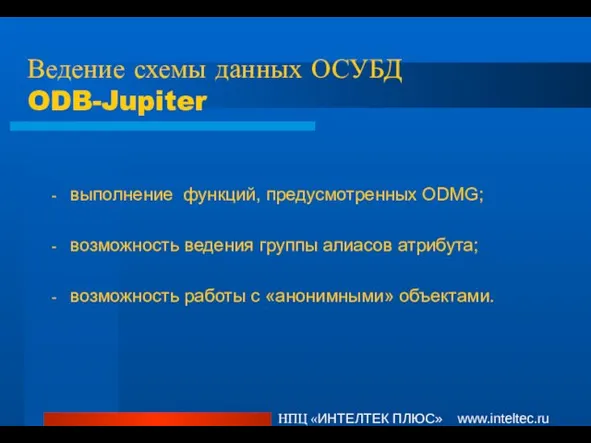 Ведение схемы данных ОСУБД
ODB-Jupiter

- выполнение функций, предусмотренных ODMG;

- возможность ведения группы алиасов атрибута;

- возможность работы с «анонимными» объектами.

НПЦ «ИНТЕЛТЕК ПЛЮС» www.inteltec.ru